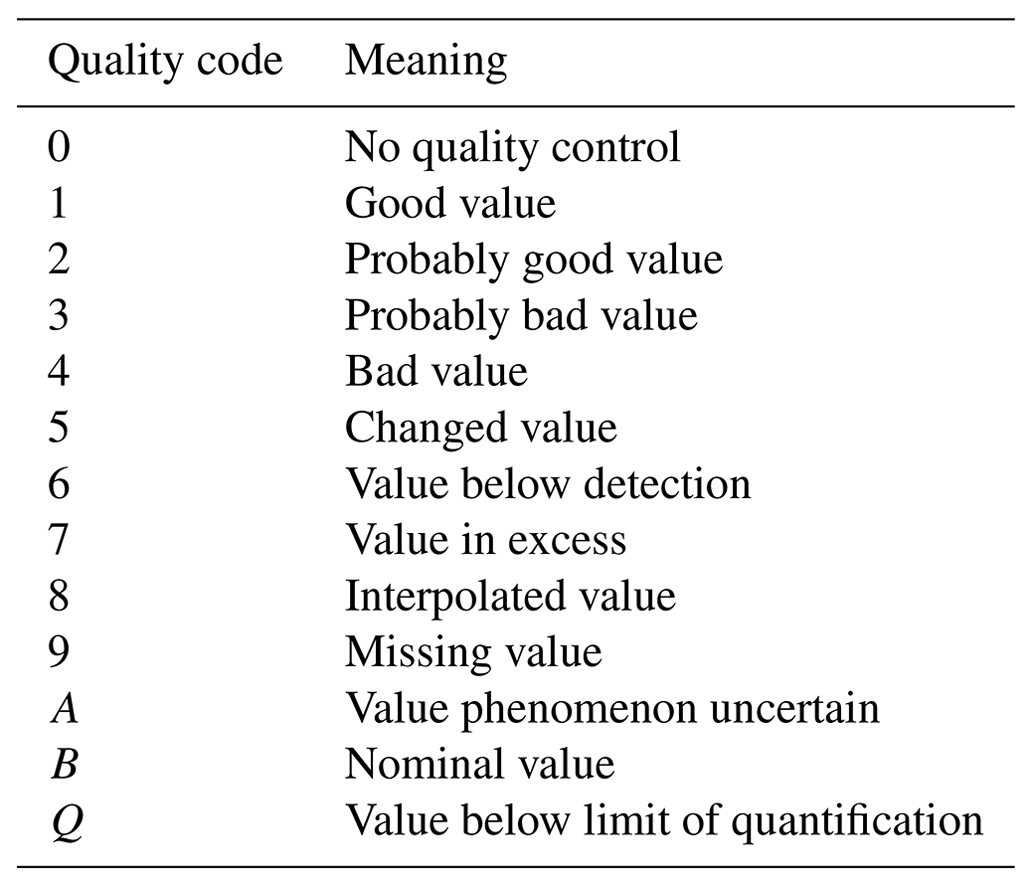 | Quality code | Meaning |
|---|---|
| 0 | No quality control |
| 1 | Good value |
| 2 | Probably good value |
| 3 | Probably bad value |
| 4 | Bad value |
| 5 | Changed value |
| 6 | Value below detection |
| 7 | Value in excess |
| 8 | Interpolated value |
| 9 | Missing value |
| A | Value phenomenon uncertain |
| B | Nominal value |
| Q | Value below limit of quantification |